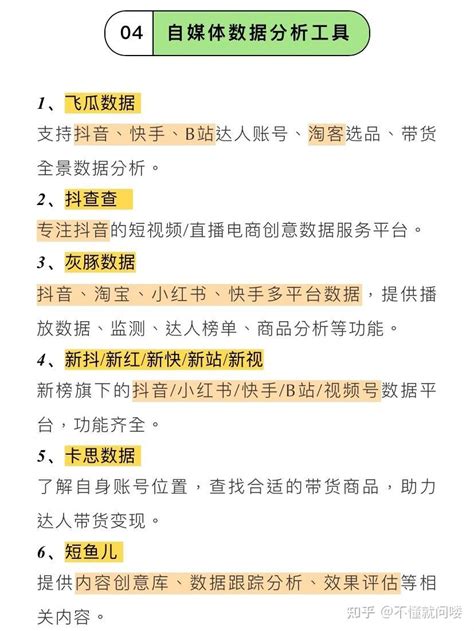 04 自媒体数据分析工具

1、飞瓜数据
支持抖音、快手、B站达人账号、淘客选品、带货全景数据分析。

2、抖查查
专注抖音的短视频/直播电商创意数据服务平台。

3、灰豚数据
抖音、淘宝、小红书、快手多平台数据，提供播放数据、监测、达人榜单、商品分析等功能。

4、新抖/新红/新快/新站/新视
新榜旗下的抖音/小红书/快手/B站/视频号数据平台，功能齐全。

5、卡思数据
了解自身账号位置，查找合适的带货商品，助力达人带货变现。

6、短鱼儿
提供内容创意库、数据跟踪分析、效果评估等相关内容。

知乎 @不懂就问喽